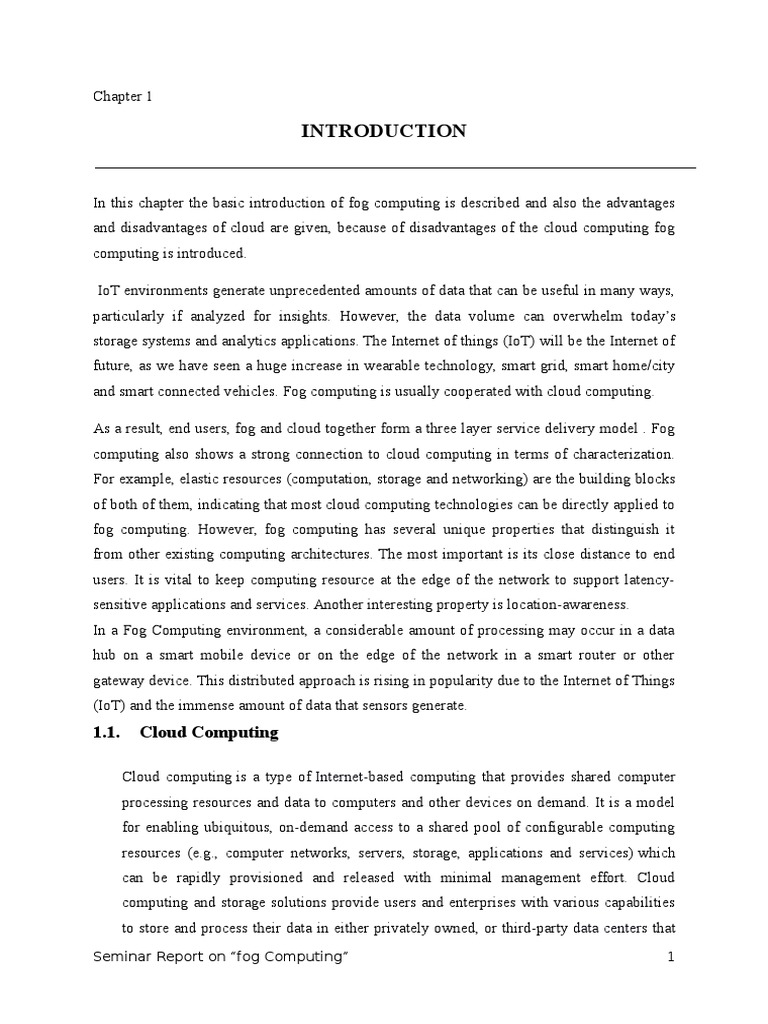 Chapter 1

INTRODUCTION

In this chapter the basic introduction of fog computing is described and also the advantages and disadvantages of cloud are given, because of disadvantages of the cloud computing fog computing is introduced.

IoT environments generate unprecedented amounts of data that can be useful in many ways, particularly if analyzed for insights. However, the data volume can overwhelm today's storage systems and analytics applications. The Internet of things (IoT) will be the Internet of future, as we have seen a huge increase in wearable technology, smart grid, smart home/city and smart connected vehicles. Fog computing is usually cooperated with cloud computing.

As a result, end users, fog and cloud together form a three layer service delivery model . Fog computing also shows a strong connection to cloud computing in terms of characterization. For example, elastic resources (computation, storage and networking) are the building blocks of both of them, indicating that most cloud computing technologies can be directly applied to fog computing. However, fog computing has several unique properties that distinguish it from other existing computing architectures. The most important is its close distance to end users. It is vital to keep computing resource at the edge of the network to support latency-sensitive applications and services. Another interesting property is location-awareness.
In a Fog Computing environment, a considerable amount of processing may occur in a data hub on a smart mobile device or on the edge of the network in a smart router or other gateway device. This distributed approach is rising in popularity due to the Internet of Things (IoT) and the immense amount of data that sensors generate.

1.1. Cloud Computing

Cloud computing is a type of Internet-based computing that provides shared computer processing resources and data to computers and other devices on demand. It is a model for enabling ubiquitous, on-demand access to a shared pool of configurable computing resources (e.g., computer networks, servers, storage, applications and services) which can be rapidly provisioned and released with minimal management effort. Cloud computing and storage solutions provide users and enterprises with various capabilities to store and process their data in either privately owned, or third-party data centers that

Seminar Report on "fog Computing" 1